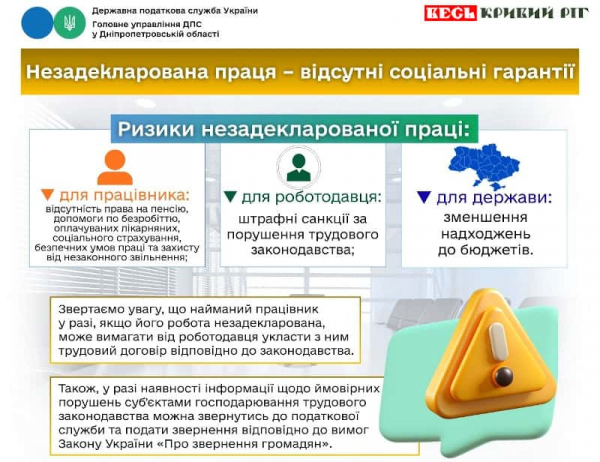 Державна податкова служба України
Головне управління ДПС у Дніпропетровській області

ВЕСЬ КРИВИЙ РІГ

Незадекларована праця – відсутні соціальні гарантії

Ризики незадекларованої праці:

▼ для працівника:
відсутність права на пенсію, допомоги по безробіттю, оплачуваних лікарняних, соціального страхування, безпечних умов праці та захисту від незаконного звільнення;

▼ для роботодавця:
штрафні санкції за порушення трудового законодавства;

▼ для держави:
зменшення надходжень до бюджетів.

Звертаємо увагу, що найманий працівник у разі, якщо його робота незадекларована, може вимагати від роботодавця укласти з ним трудовий договір відповідно до законодавства.

Також, у разі наявності інформації щодо ймовірних порушень суб'єктами господарювання трудового законодавства можна звернутись до податкової служби та подати звернення відповідно до вимог Закону України «Про звернення громадян».